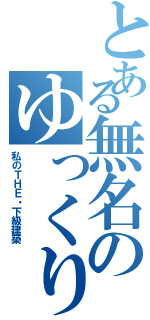 とある無名のゆっくり

私のTHE・下級建築